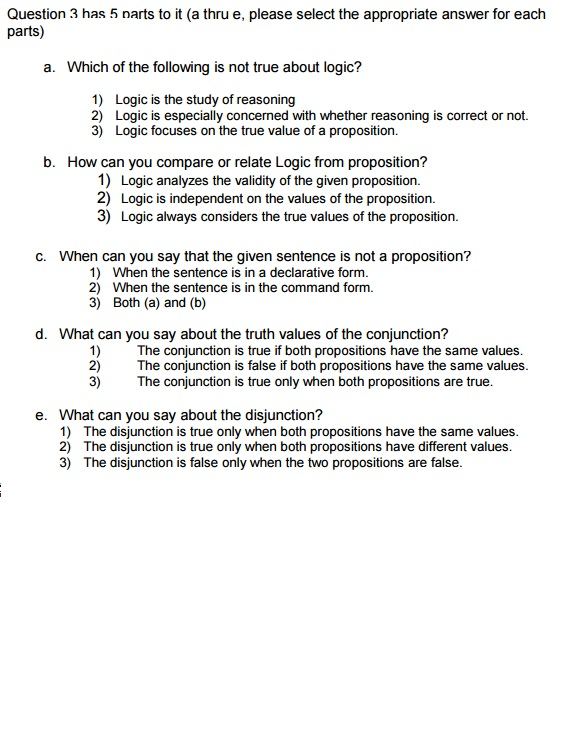 Question 3 has 5 parts to it (a thru e, please select the appropriate answer for each parts)

a. Which of the following is not true about logic?

1) Logic is the study of reasoning
2) Logic is especially concerned with whether reasoning is correct or not.
3) Logic focuses on the true value of a proposition.

b. How can you compare or relate Logic from proposition?
1) Logic analyzes the validity of the given proposition.
2) Logic is independent on the values of the proposition.
3) Logic always considers the true values of the proposition.

c. When can you say that the given sentence is not a proposition?
1) When the sentence is in a declarative form.
2) When the sentence is in the command form.
3) Both (a) and (b)

d. What can you say about the truth values of the conjunction?
1) The conjunction is true if both propositions have the same values.
2) The conjunction is false if both propositions have the same values.
3) The conjunction is true only when both propositions are true.

e. What can you say about the disjunction?
1) The disjunction is true only when both propositions have the same values.
2) The disjunction is true only when both propositions have different values.
3) The disjunction is false only when the two propositions are false.